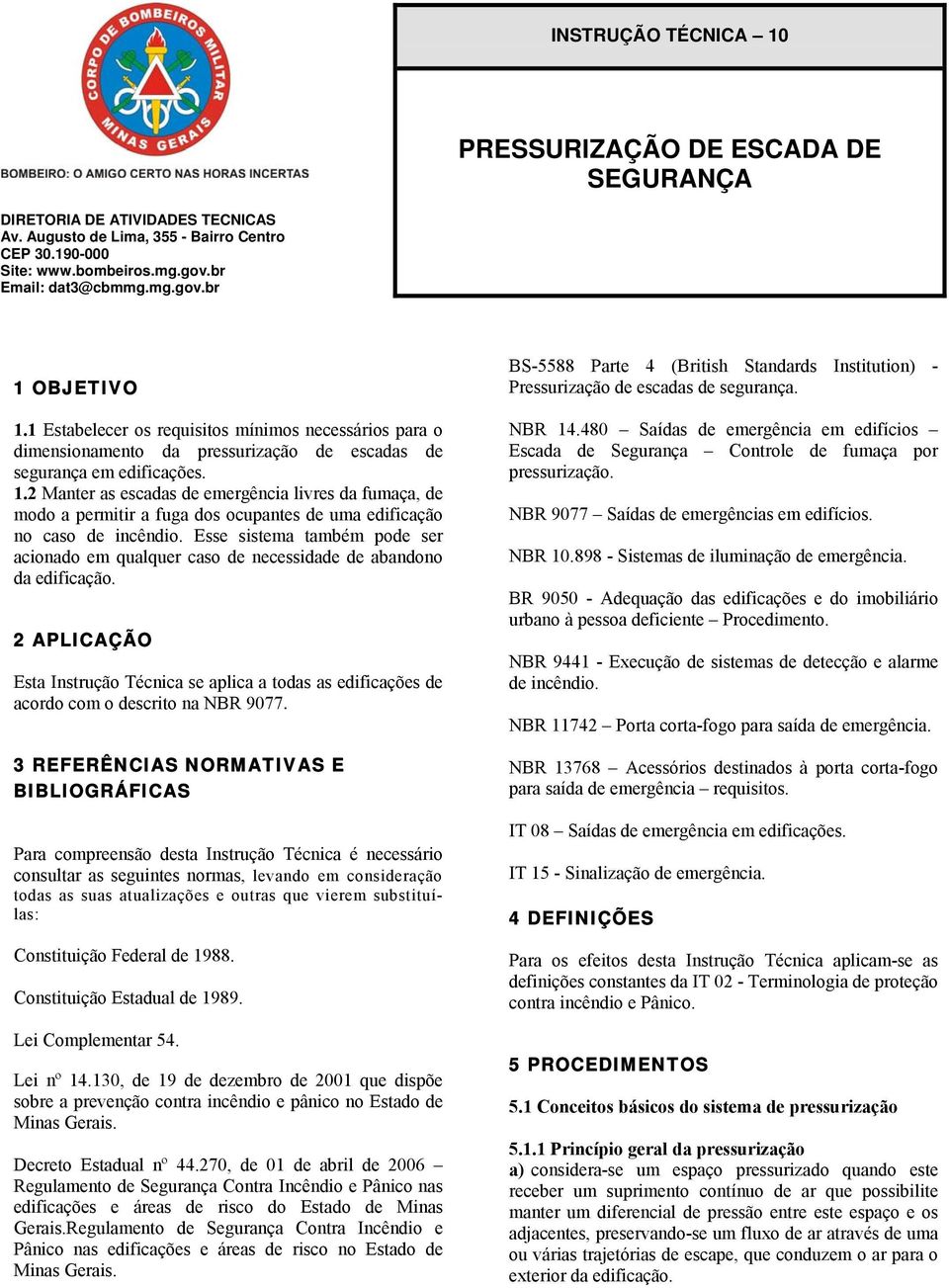 CORPO DE BOMBEIROS MILITAR MINAS GERAIS

BOMBEIRO: O AMIGO CERTO NAS HORAS INCERTAS

DIRETORIA DE ATIVIDADES TECNICAS
Av. Augusto de Lima, 355 - Bairro Centro
CEP 30.190-000
Site: www.bombeiros.mg.gov.br
Email: dat3@cbmmg.mg.gov.br

INSTRUÇÃO TÉCNICA – 10

PRESSURIZAÇÃO DE ESCADA DE SEGURANÇA

1 OBJETIVO

1.1 Estabelecer os requisitos mínimos necessários para o dimensionamento da pressurização de escadas de segurança em edificações.
1.2 Manter as escadas de emergência livres da fumaça, de modo a permitir a fuga dos ocupantes de uma edificação no caso de incêndio. Esse sistema também pode ser acionado em qualquer caso de necessidade de abandono da edificação.

2 APLICAÇÃO

Esta Instrução Técnica se aplica a todas as edificações de acordo com o descrito na NBR 9077.

3 REFERÊNCIAS NORMATIVAS E BIBLIOGRÁFICAS

Para compreensão desta Instrução Técnica é necessário consultar as seguintes normas, levando em consideração todas as suas atualizações e outras que vierem substituí-las:

Constituição Federal de 1988.

Constituição Estadual de 1989.

Lei Complementar 54.

Lei nº 14.130, de 19 de dezembro de 2001 que dispõe sobre a prevenção contra incêndio e pânico no Estado de Minas Gerais.

Decreto Estadual nº 44.270, de 01 de abril de 2006 – Regulamento de Segurança Contra Incêndio e Pânico nas edificações e áreas de risco do Estado de Minas Gerais.Regulamento de Segurança Contra Incêndio e Pânico nas edificações e áreas de risco no Estado de Minas Gerais.

BS-5588 Parte 4 (British Standards Institution) - Pressurização de escadas de segurança.

NBR 14.480 – Saídas de emergência em edifícios – Escada de Segurança – Controle de fumaça por pressurização.

NBR 9077 – Saídas de emergências em edifícios.

NBR 10.898 - Sistemas de iluminação de emergência.

BR 9050 - Adequação das edificações e do imobiliário urbano à pessoa deficiente – Procedimento.

NBR 9441 - Execução de sistemas de detecção e alarme de incêndio.

NBR 11742 – Porta corta-fogo para saída de emergência.

NBR 13768 – Acessórios destinados à porta corta-fogo para saída de emergência – requisitos.

IT 08 – Saídas de emergência em edificações.

IT 15 - Sinalização de emergência.

4 DEFINIÇÕES

Para os efeitos desta Instrução Técnica aplicam-se as definições constantes da IT 02 - Terminologia de proteção contra incêndio e Pânico.

5 PROCEDIMENTOS

5.1 Conceitos básicos do sistema de pressurização

5.1.1 Princípio geral da pressurização
a) considera-se um espaço pressurizado quando este receber um suprimento contínuo de ar que possibilite manter um diferencial de pressão entre este espaço e os adjacentes, preservando-se um fluxo de ar através de uma ou várias trajetórias de escape, que conduzem o ar para o exterior da edificação.